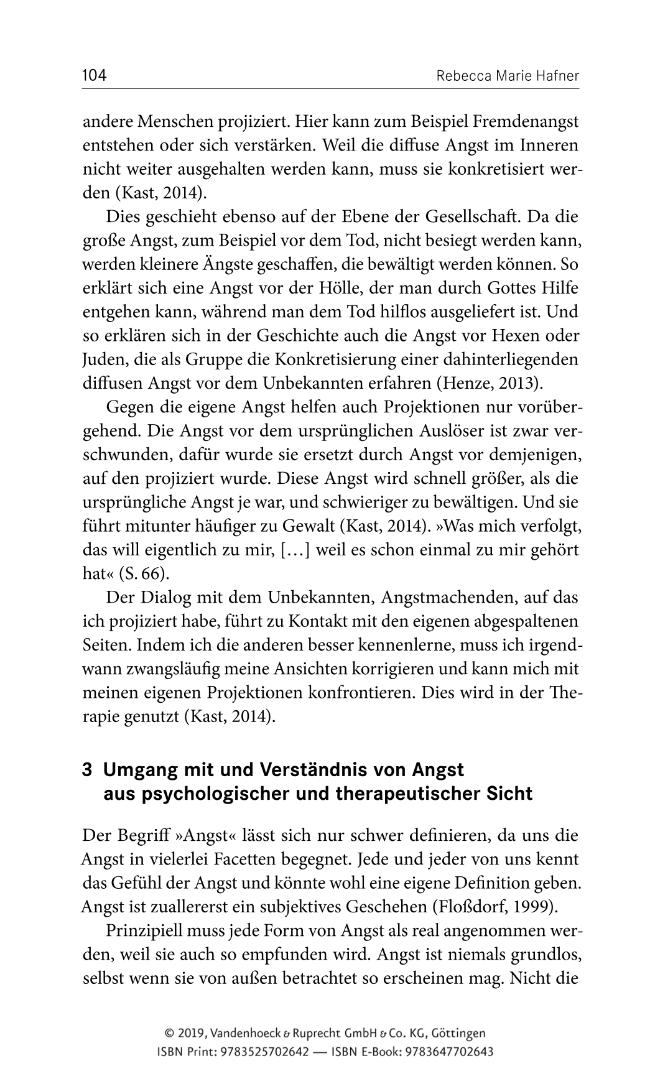 104 Rebecca Marie Hafner

andere Menschen projiziert. Hier kann zum Beispiel Fremdenangst entstehen oder sich verstärken. Weil die diffuse Angst im Inneren nicht weiter ausgehalten werden kann, muss sie konkretisiert werden (Kast, 2014).

Dies geschieht ebenso auf der Ebene der Gesellschaft. Da die große Angst, zum Beispiel vor dem Tod, nicht besiegt werden kann, werden kleinere Ängste geschaffen, die bewältigt werden können. So erklärt sich eine Angst vor der Hölle, der man durch Gottes Hilfe entgehen kann, während man dem Tod hilflos ausgeliefert ist. Und so erklären sich in der Geschichte auch die Angst vor Hexen oder Juden, die als Gruppe die Konkretisierung einer dahinterliegenden diffusen Angst vor dem Unbekannten erfahren (Henze, 2013).

Gegen die eigene Angst helfen auch Projektionen nur vorübergehend. Die Angst vor dem ursprünglichen Auslöser ist zwar verschwunden, dafür wurde sie ersetzt durch Angst vor demjenigen, auf den projiziert wurde. Diese Angst wird schnell größer, als die ursprüngliche Angst je war, und schwieriger zu bewältigen. Und sie führt mitunter häufiger zu Gewalt (Kast, 2014). »Was mich verfolgt, das will eigentlich zu mir, […] weil es schon einmal zu mir gehört hat« (S. 66).

Der Dialog mit dem Unbekannten, Angstmachenden, auf das ich projiziert habe, führt zu Kontakt mit den eigenen abgespaltenen Seiten. Indem ich die anderen besser kennenlerne, muss ich irgendwann zwangsläufig meine Ansichten korrigieren und kann mich mit meinen eigenen Projektionen konfrontieren. Dies wird in der Therapie genutzt (Kast, 2014).

3 Umgang mit und Verständnis von Angst aus psychologischer und therapeutischer Sicht

Der Begriff »Angst« lässt sich nur schwer definieren, da uns die Angst in vielerlei Facetten begegnet. Jede und jeder von uns kennt das Gefühl der Angst und könnte wohl eine eigene Definition geben. Angst ist zuallererst ein subjektives Geschehen (Floßdorf, 1999).

Prinzipiell muss jede Form von Angst als real angenommen werden, weil sie auch so empfunden wird. Angst ist niemals grundlos, selbst wenn sie von außen betrachtet so erscheinen mag. Nicht die

© 2019, Vandenhoeck & Ruprecht GmbH & Co. KG, Göttingen
ISBN Print: 9783525702642 — ISBN E-Book: 9783647702643